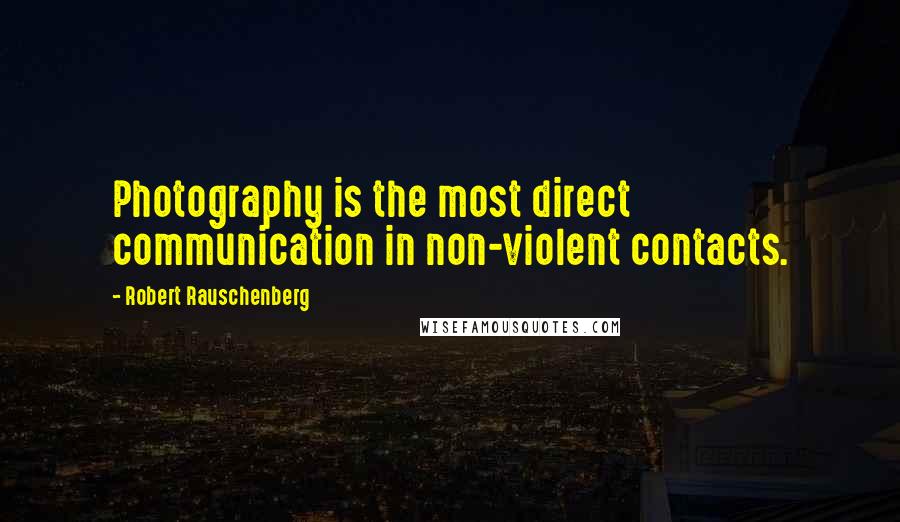 Photography is the most direct communication in non-violent contacts.

- Robert Rauschenberg

WISEFAMOUSQUOTES.COM